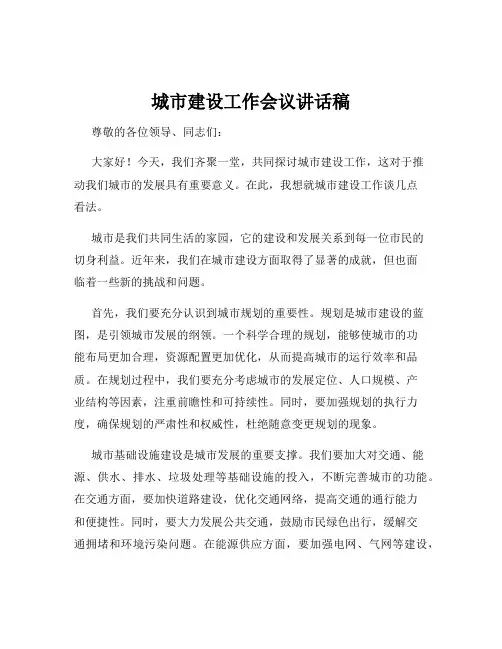 城市建设工作会议讲话稿

尊敬的各位领导、同志们：

大家好！今天，我们齐聚一堂，共同探讨城市建设工作，这对于推动我们城市的发展具有重要意义。在此，我想就城市建设工作谈几点看法。

城市是我们共同生活的家园，它的建设和发展关系到每一位市民的切身利益。近年来，我们在城市建设方面取得了显著的成就，但也面临着一些新的挑战和问题。

首先，我们要充分认识到城市规划的重要性。规划是城市建设的蓝图，是引领城市发展的纲领。一个科学合理的规划，能够使城市的功能布局更加合理，资源配置更加优化，从而提高城市的运行效率和品质。在规划过程中，我们要充分考虑城市的发展定位、人口规模、产业结构等因素，注重前瞻性和可持续性。同时，要加强规划的执行力度，确保规划的严肃性和权威性，杜绝随意变更规划的现象。

城市基础设施建设是城市发展的重要支撑。我们要加大对交通、能源、供水、排水、垃圾处理等基础设施的投入，不断完善城市的功能。在交通方面，要加快道路建设，优化交通网络，提高交通的通行能力和便捷性。同时，要大力发展公共交通，鼓励市民绿色出行，缓解交通拥堵和环境污染问题。在能源供应方面，要加强电网、气网等建设，